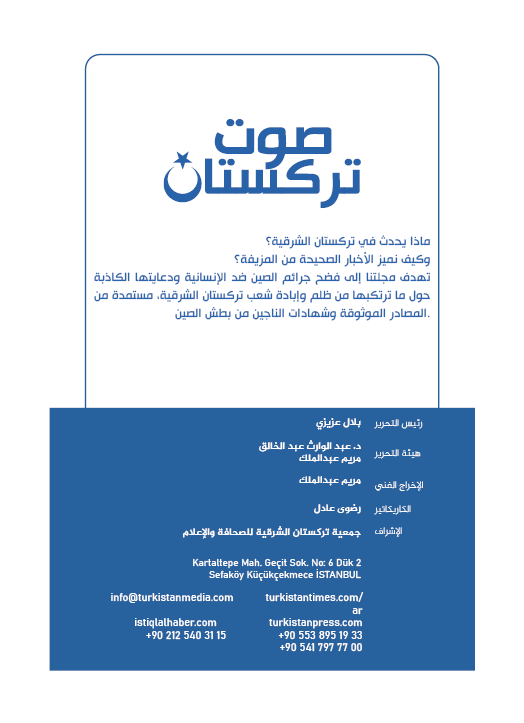 صوت
تركستان

ماذا يحدث في تركستان الشرقية؟
وكيف نميز الأخبار الصحيحة من المزيفة؟
تهدف مجلتنا إلى فضح جرائم الصين ضد الإنسانية ودعايتها الكاذبة حول ما ترتكبها من ظلم وإبادة شعب تركستان الشرقية، مستمدة من المصادر الموثوقة وشهادات الناجين من بطش الصين.

رئيس التحرير بلال عزيزي

هيئة التحرير د. عبد الوارث عبد الخالق
مريم عبدالملك

الإخراج الفني مريم عبدالملك

الكاريكاتير رضوى عادل

الإشراف جمعية تركستان الشرقية للصحافة والإعلام

Kartaltepe Mah. Geçit Sok. No: 6 Dük 2
Sefaköy Küçükçekmece İSTANBUL

turkistantimes.com/ar
turkistanpress.com
+90 553 895 19 33
+90 541 797 77 00

info@turkistanmedia.com

istiqlalhaber.com
+90 212 540 31 15